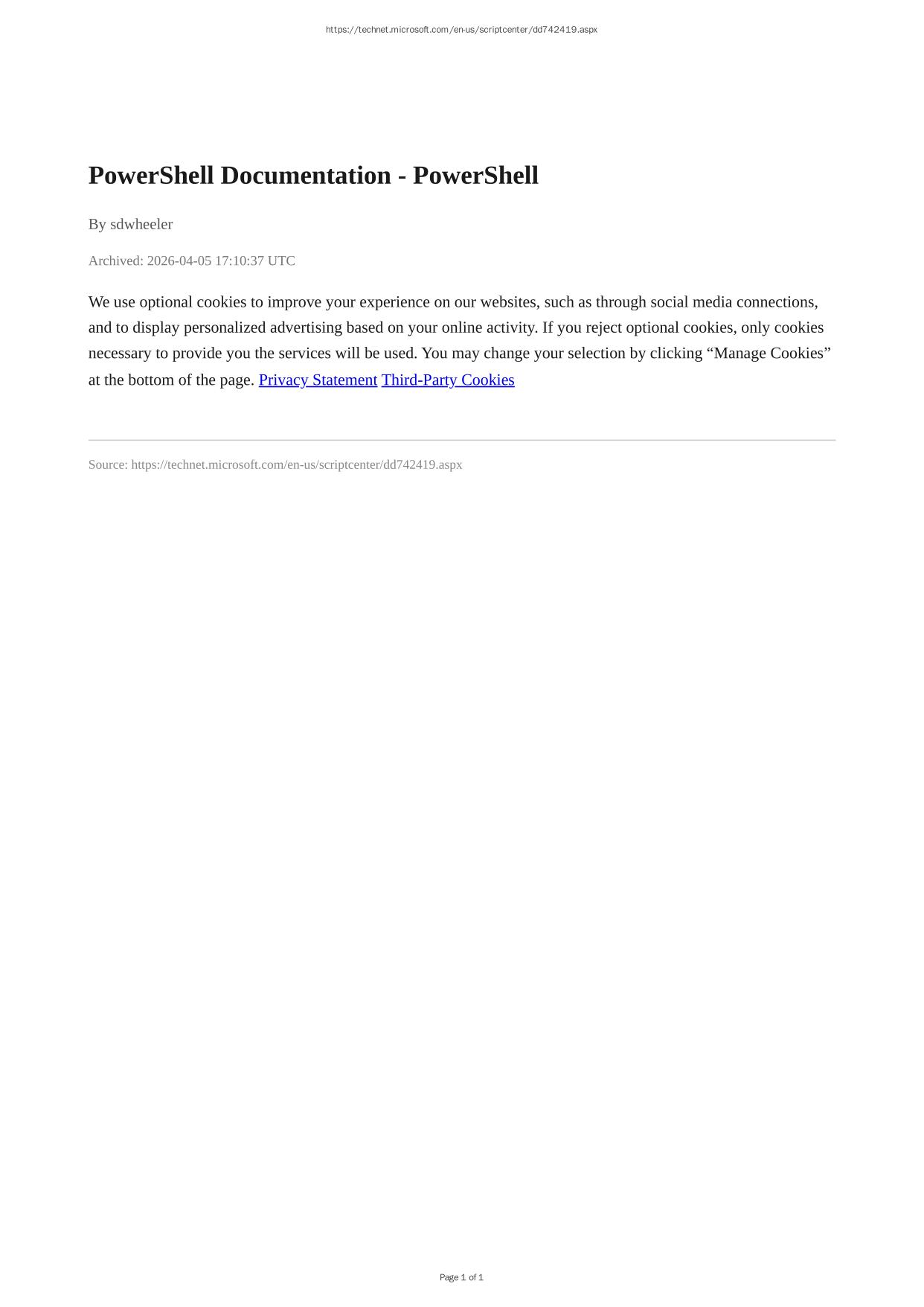 https://technet.microsoft.com/en-us/scriptcenter/dd742419.aspx

PowerShell Documentation - PowerShell

By sdwheeler

Archived: 2026-04-05 17:10:37 UTC

We use optional cookies to improve your experience on our websites, such as through social media connections, and to display personalized advertising based on your online activity. If you reject optional cookies, only cookies necessary to provide you the services will be used. You may change your selection by clicking “Manage Cookies” at the bottom of the page. Privacy Statement Third-Party Cookies

Source: https://technet.microsoft.com/en-us/scriptcenter/dd742419.aspx

Page 1 of 1